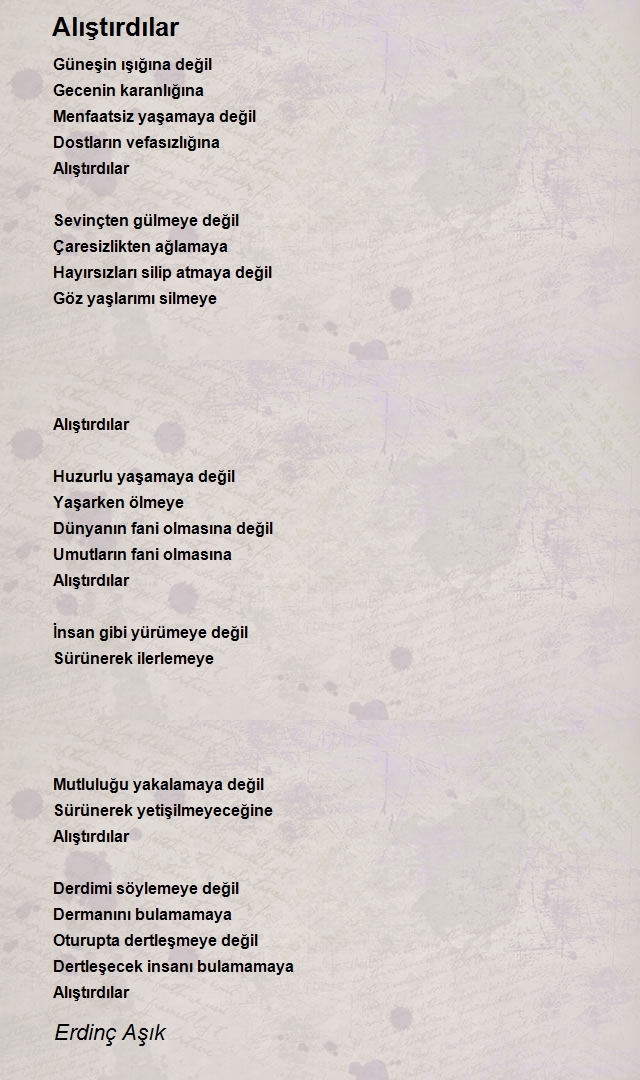 Alıştırdılar

Güneşin ışığına değil
Gecenin karanlığına
Menfaatsiz yaşamaya değil
Dostların vefasızlığına
Alıştırdılar

Sevinçten gülmeye değil
Çaresizlikten ağlamaya
Hayırsızları silip atmaya değil
Göz yaşlarımı silmeye

Alıştırdılar

Huzurlu yaşamaya değil
Yaşarken ölmeye
Dünyanın fani olmasına değil
Umutların fani olmasına
Alıştırdılar

İnsan gibi yürümeye değil
Sürünerek ilerlemeye

Mutluluğu yakalamaya değil
Sürünerek yetişilmeyeceğine
Alıştırdılar

Derdimi söylemeye değil
Dermanını bulamamaya
Oturupta dertleşmeye değil
Dertleşecek insanı bulamamaya
Alıştırdılar

Erdinç Aşık